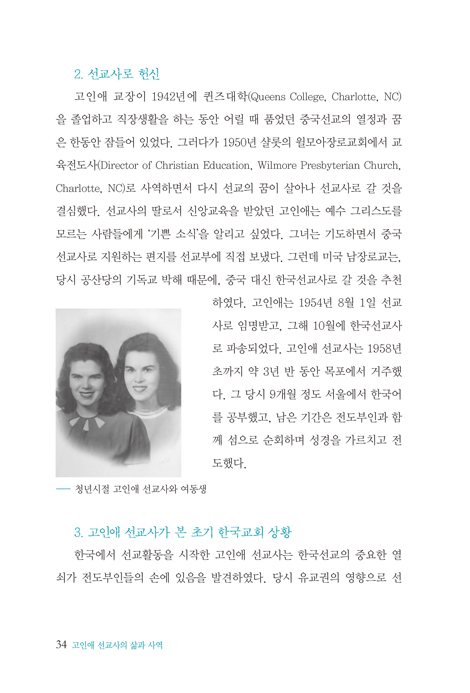 2. 선교사로 헌신

고인애 교장이 1942년에 퀸즈대학(Queens College, Charlotte, NC)을 졸업하고 직장생활을 하는 동안 어릴 때 품었던 중국선교의 열정과 꿈은 한동안 잠들어 있었다. 그러다가 1950년 샬롯의 윌모아장로교회에서 교육전도사(Director of Christian Education, Wilmore Presbyterian Church, Charlotte, NC)로 사역하면서 다시 선교의 꿈이 살아나 선교사로 갈 것을 결심했다. 선교사의 딸로서 신앙교육을 받았던 고인애는 예수 그리스도를 모르는 사람들에게 '기쁜 소식'을 알리고 싶었다. 그녀는 기도하면서 중국선교사로 지원하는 편지를 선교부에 직접 보냈다. 그런데 미국 남장로교는, 당시 공산당의 기독교 박해 때문에, 중국 대신 한국선교사로 갈 것을 추천하였다. 고인애는 1954년 8월 1일 선교사로 임명받고, 그해 10월에 한국선교사로 파송되었다. 고인애 선교사는 1958년 초까지 약 3년 반 동안 목포에서 거주했다. 그 당시 9개월 정도 서울에서 한국어를 공부했고, 남은 기간은 전도부인과 함께 섬으로 순회하며 성경을 가르치고 전도했다.

— 청년시절 고인애 선교사와 여동생

3. 고인애 선교사가 본 초기 한국교회 상황

한국에서 선교활동을 시작한 고인애 선교사는 한국선교의 중요한 열쇠가 전도부인들의 손에 있음을 발견하였다. 당시 유교권의 영향으로 선

34 고인애 선교사의 삶과 사역